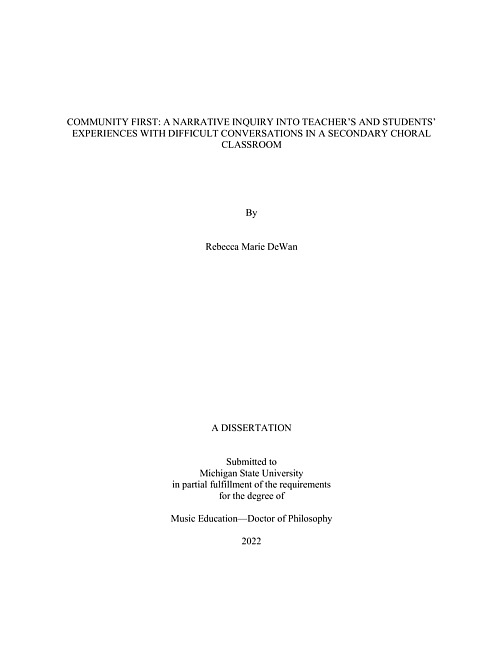 COMMUNITY FIRST: A NARRATIVE INQUIRY INTO TEACHER'S AND STUDENTS' EXPERIENCES WITH DIFFICULT CONVERSATIONS IN A SECONDARY CHORAL CLASSROOM

By

Rebecca Marie DeWan

A DISSERTATION

Submitted to
Michigan State University
in partial fulfillment of the requirements
for the degree of

Music Education—Doctor of Philosophy

2022